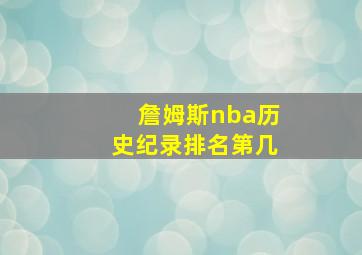 詹姆斯nba历史纪录排名第几